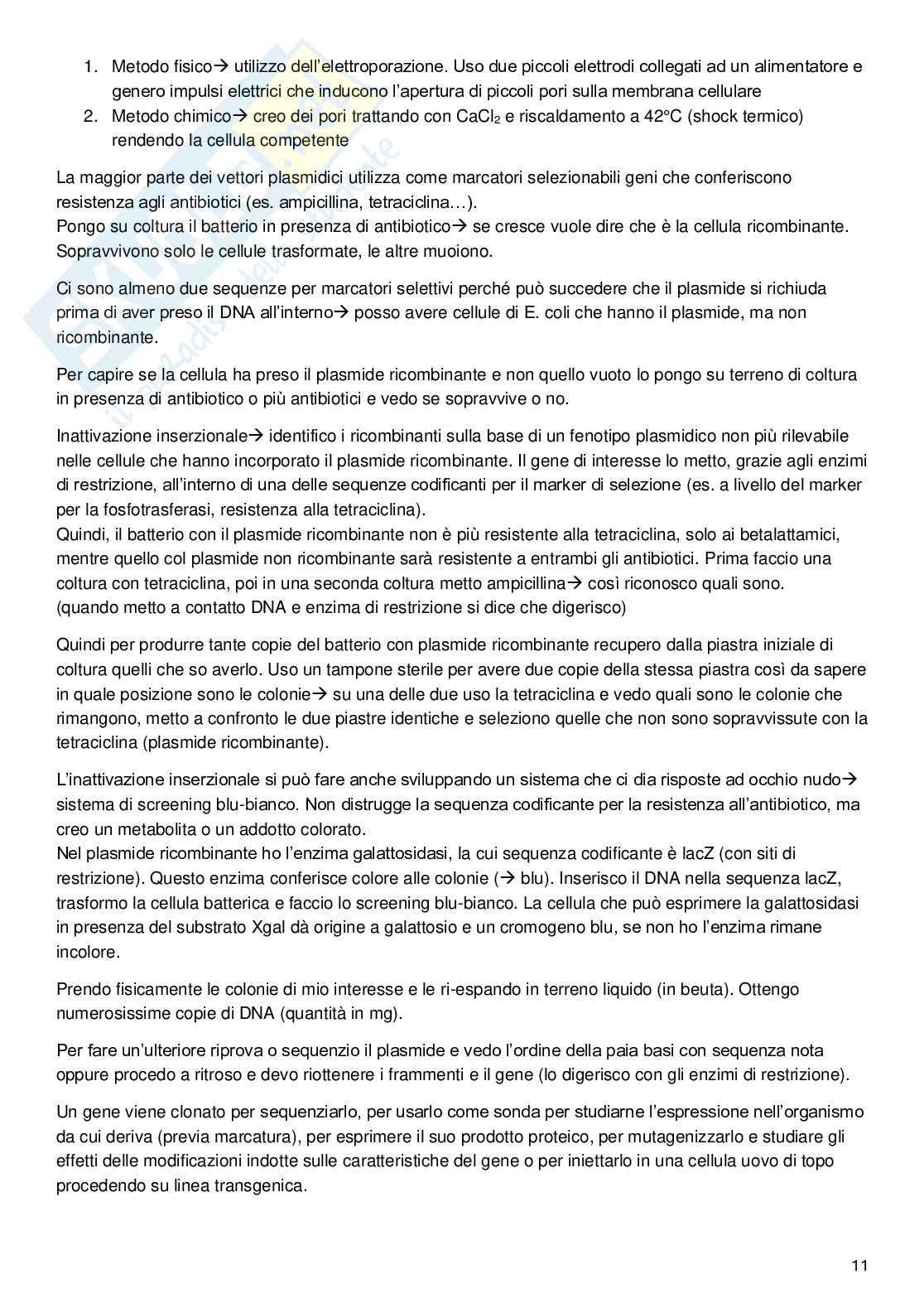 1. Metodo fisico→ utilizzo dell'elettroporazione. Uso due piccoli elettrodi collegati ad un alimentatore e genero impulsi elettrici che inducono l'apertura di piccoli pori sulla membrana cellulare
2. Metodo chimico→ creo dei pori trattando con $CaCl_2$ e riscaldamento a 42°C (shock termico) rendendo la cellula competente

La maggior parte dei vettori plasmidici utilizza come marcatori selezionabili geni che conferiscono resistenza agli antibiotici (es. ampicillina, tetraciclina…).
Pongo su coltura il batterio in presenza di antibiotico→ se cresce vuole dire che è la cellula ricombinante. Sopravvivono solo le cellule trasformate, le altre muoiono.

Ci sono almeno due sequenze per marcatori selettivi perché può succedere che il plasmide si richiuda prima di aver preso il DNA all'interno→ posso avere cellule di E. coli che hanno il plasmide, ma non ricombinante.

Per capire se la cellula ha preso il plasmide ricombinante e non quello vuoto lo pongo su terreno di coltura in presenza di antibiotico o più antibiotici e vedo se sopravvive o no.

Inattivazione inserzionale→ identifico i ricombinanti sulla base di un fenotipo plasmidico non più rilevabile nelle cellule che hanno incorporato il plasmide ricombinante. Il gene di interesse lo metto, grazie agli enzimi di restrizione, all'interno di una delle sequenze codificanti per il marker di selezione (es. a livello del marker per la fosfotrasferasi, resistenza alla tetraciclina).
Quindi, il batterio con il plasmide ricombinante non è più resistente alla tetraciclina, solo ai betalattamici, mentre quello col plasmide non ricombinante sarà resistente a entrambi gli antibiotici. Prima faccio una coltura con tetraciclina, poi in una seconda coltura metto ampicillina→ così riconosco quali sono.
(quando metto a contatto DNA e enzima di restrizione si dice che digerisco)

Quindi per produrre tante copie del batterio con plasmide ricombinante recupero dalla piastra iniziale di coltura quelli che so averlo. Uso un tampone sterile per avere due copie della stessa piastra così da sapere in quale posizione sono le colonie→ su una delle due uso la tetraciclina e vedo quali sono le colonie che rimangono, metto a confronto le due piastre identiche e seleziono quelle che non sono sopravvissute con la tetraciclina (plasmide ricombinante).

L'inattivazione inserzionale si può fare anche sviluppando un sistema che ci dia risposte ad occhio nudo→ sistema di screening blu-bianco. Non distrugge la sequenza codificante per la resistenza all'antibiotico, ma creo un metabolita o un addotto colorato.
Nel plasmide ricombinante ho l'enzima galattosidasi, la cui sequenza codificante è lacZ (con siti di restrizione). Questo enzima conferisce colore alle colonie (→ blu). Inserisco il DNA nella sequenza lacZ, trasformo la cellula batterica e faccio lo screening blu-bianco. La cellula che può esprimere la galattosidasi in presenza del substrato Xgal dà origine a galattosio e un cromogeno blu, se non ho l'enzima rimane incolore.

Prendo fisicamente le colonie di mio interesse e le ri-espando in terreno liquido (in beuta). Ottengo numerosissime copie di DNA (quantità in mg).

Per fare un'ulteriore riprova o sequenzio il plasmide e vedo l'ordine della paia basi con sequenza nota oppure procedo a ritroso e devo riottenere i frammenti e il gene (lo digerisco con gli enzimi di restrizione).

Un gene viene clonato per sequenziarlo, per usarlo come sonda per studiarne l'espressione nell'organismo da cui deriva (previa marcatura), per esprimere il suo prodotto proteico, per mutagenizzarlo e studiare gli effetti delle modificazioni indotte sulle caratteristiche del gene o per iniettarlo in una cellula uovo di topo procedendo su linea transgenica.

11